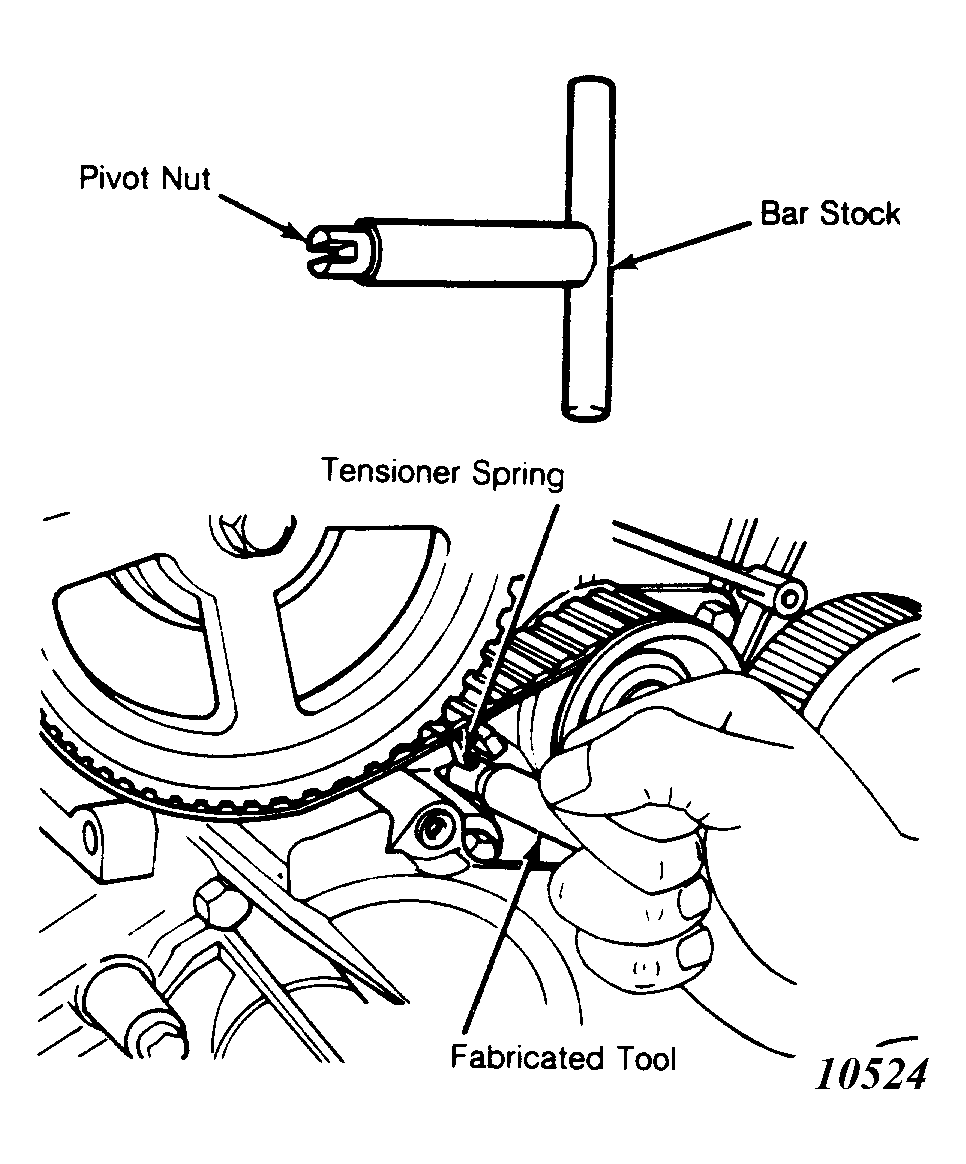 Pivot Nut

Bar Stock

Tensioner Spring

Fabricated Tool

10524